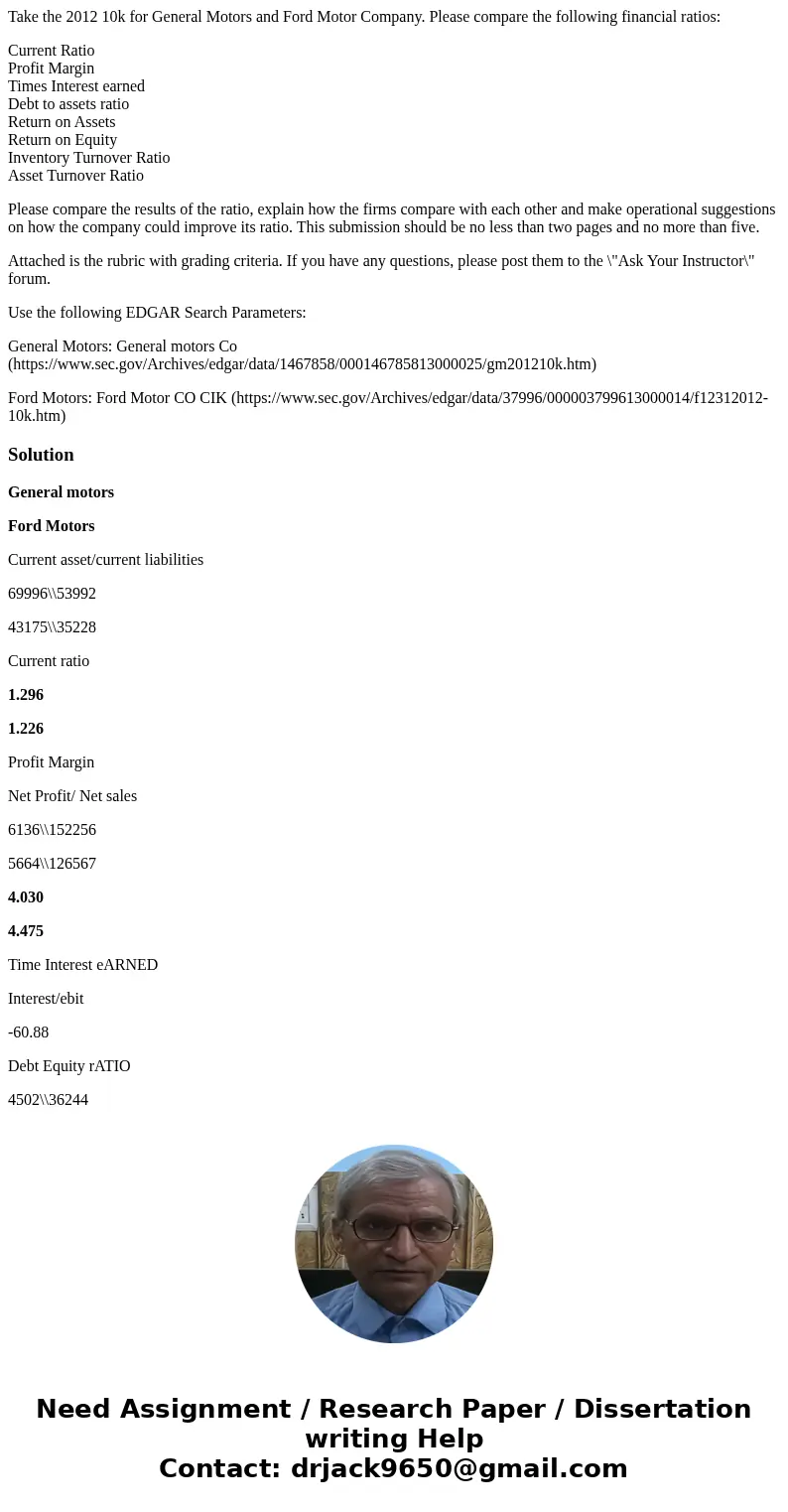 Take the 2012 10k for General Motors and Ford Motor Company. Please compare the following financial ratios:

Current Ratio
Profit Margin
Times Interest earned
Debt to assets ratio
Return on Assets
Return on Equity
Inventory Turnover Ratio
Asset Turnover Ratio

Please compare the results of the ratio, explain how the firms compare with each other and make operational suggestions on how the company could improve its ratio. This submission should be no less than two pages and no more than five.

Attached is the rubric with grading criteria. If you have any questions, please post them to the \"Ask Your Instructor\" forum.

Use the following EDGAR Search Parameters:

General Motors: General motors Co (https://www.sec.gov/Archives/edgar/data/1467858/000146785813000025/gm201210k.htm)

Ford Motors: Ford Motor CO CIK (https://www.sec.gov/Archives/edgar/data/37996/000003799613000014/f12312012-10k.htm)

Solution

General motors

Ford Motors

Current asset/current liabilities

69996\\53992

43175\\35228

Current ratio

1.296

1.226

Profit Margin

Net Profit/ Net sales

6136\\152256

5664\\126567

4.030

4.475

Time Interest eARNED

Interest/ebit

-60.88

Debt Equity rATIO

4502\\36244

Need Assignment / Research Paper / Dissertation writing Help
Contact: drjack9650@gmail.com